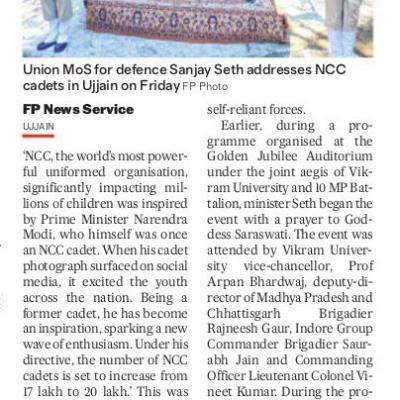 Union MoS for defence Sanjay Seth addresses NCC cadets in Ujjain on Friday FP Photo

FP News Service

UJJAIN

'NCC, the world's most powerful uniformed organisation, significantly impacting millions of children was inspired by Prime Minister Narendra Modi, who himself was once an NCC cadet. When his cadet photograph surfaced on social media, it excited the youth across the nation. Being a former cadet, he has become an inspiration, sparking a new wave of enthusiasm. Under his directive, the number of NCC cadets is set to increase from 17 lakh to 20 lakh.' This was

self-reliant forces.

Earlier, during a programme organised at the Golden Jubilee Auditorium under the joint aegis of Vikram University and 10 MP Battalion, minister Seth began the event with a prayer to Goddess Saraswati. The event was attended by Vikram University vice-chancellor, Prof Arpan Bhardwaj, deputy-director of Madhya Pradesh and Chhattisgarh Brigadier Rajneesh Gaur, Indore Group Commander Brigadier Saurabh Jain and Commanding Officer Lieutenant Colonel Vineet Kumar. During the pro-